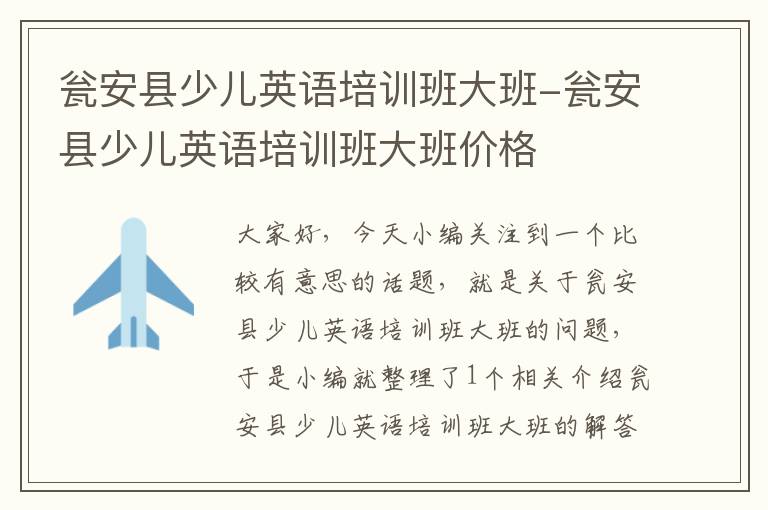 瓮安县少儿英语培训班大班-瓮安县少儿英语培训班大班价格

大家好，今天小编关注到一个比较有意思的话题，就是关于瓮安县少儿英语培训班大班的问题，于是小编就整理了1个相关介绍瓮安县少儿英语培训班大班的解答